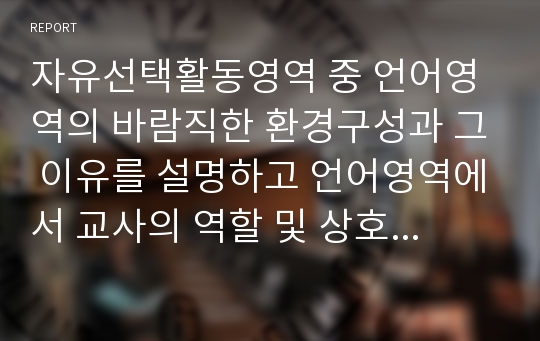 REPORT

자유선택활동영역 중 언어영역의 바람직한 환경구성과 그 이유를 설명하고 언어영역에서 교사의 역할 및 상호...